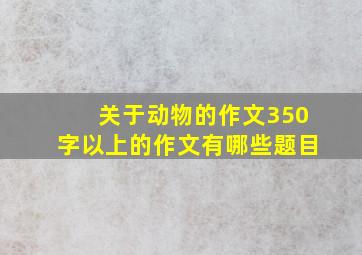 关于动物的作文350字以上的作文有哪些题目